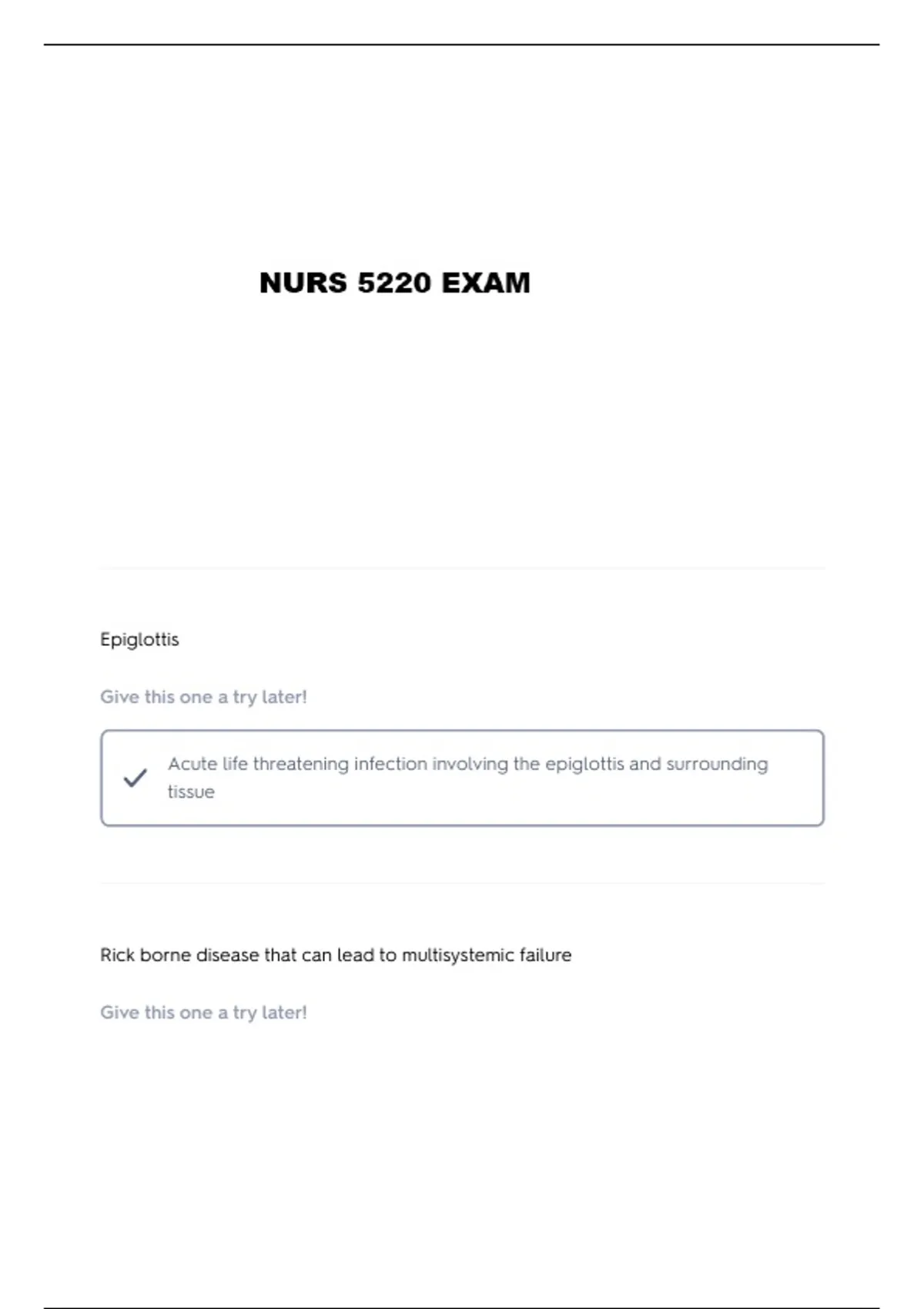 NURS 5220 EXAM

Epiglottis

Give this one a try later!

Acute life threatening infection involving the epiglottis and surrounding tissue

Rick borne disease that can lead to multisystemic failure

Give this one a try later!